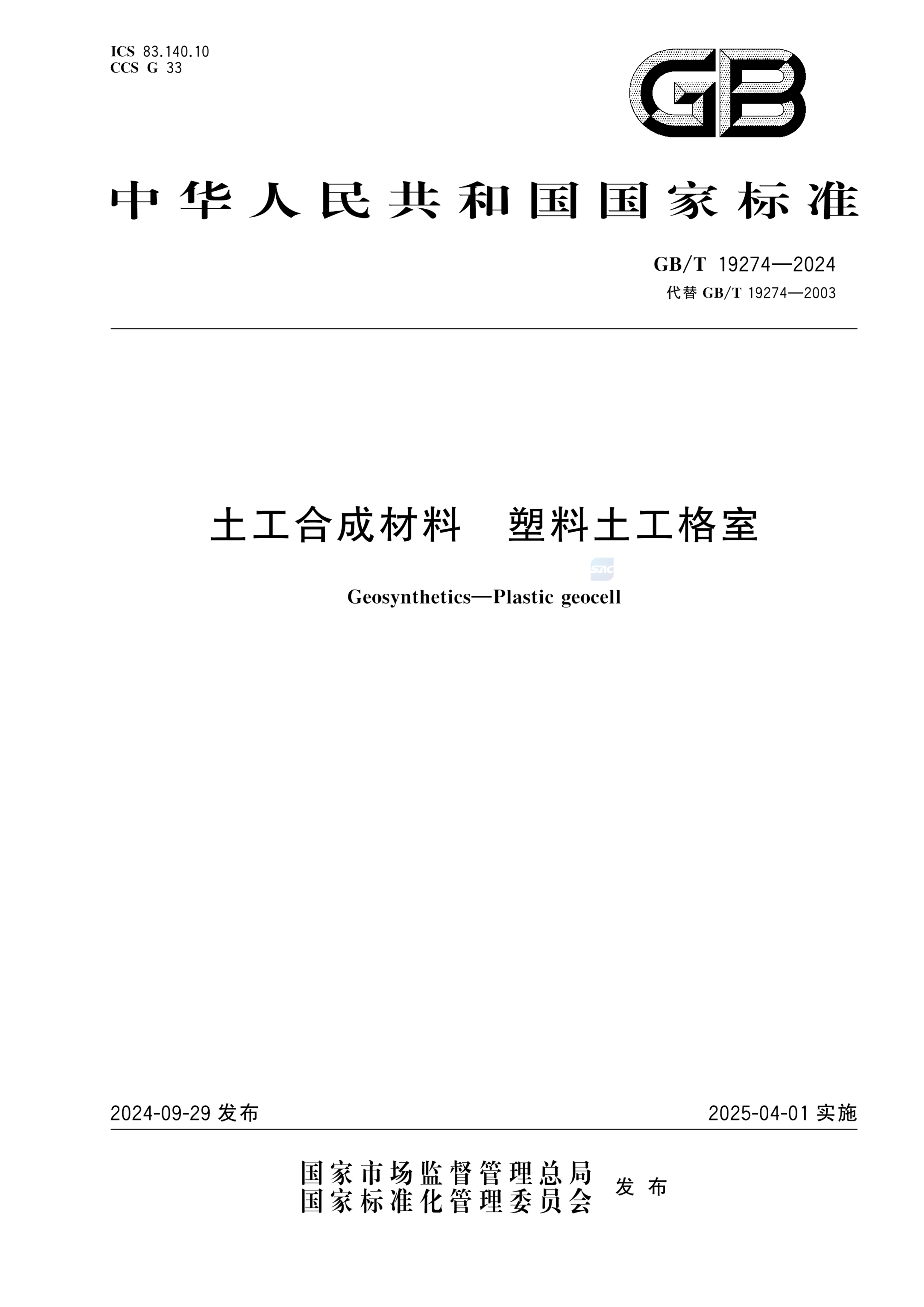 ICS 83.140.10
CCS G 33

GB

中华人民共和国国家标准

GB/T 19274—2024
代替 GB/T 19274—2003

土工合成材料　塑料土工格室

SZIC

Geosynthetics—Plastic geocell

2024-09-29 发布

2025-04-01 实施

国家市场监督管理总局
国家标准化管理委员会　发布